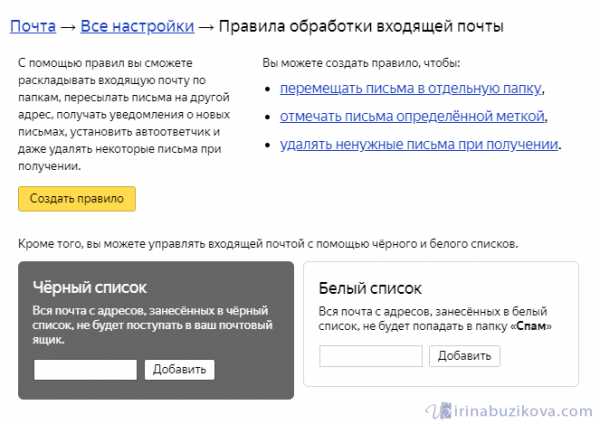 Почта → Все настройки → Правила обработки входящей почты

С помощью правил вы сможете раскладывать входящую почту по папкам, пересылать письма на другой адрес, получать уведомления о новых письмах, установить автоответчик и даже удалять некоторые письма при получении.

Создать правило

Вы можете создать правило, чтобы:

• перемещать письма в отдельную папку,
• отмечать письма определённой меткой,
• удалять ненужные письма при получении.

Кроме того, вы можете управлять входящей почтой с помощью чёрного и белого списков.

Чёрный список

Вся почта с адресов, занесённых в чёрный список, не будет поступать в ваш почтовый ящик.

Добавить

Белый список

Вся почта с адресов, занесённых в белый список, не будет попадать в папку «Спам»

Добавить

irinabuzikova.com